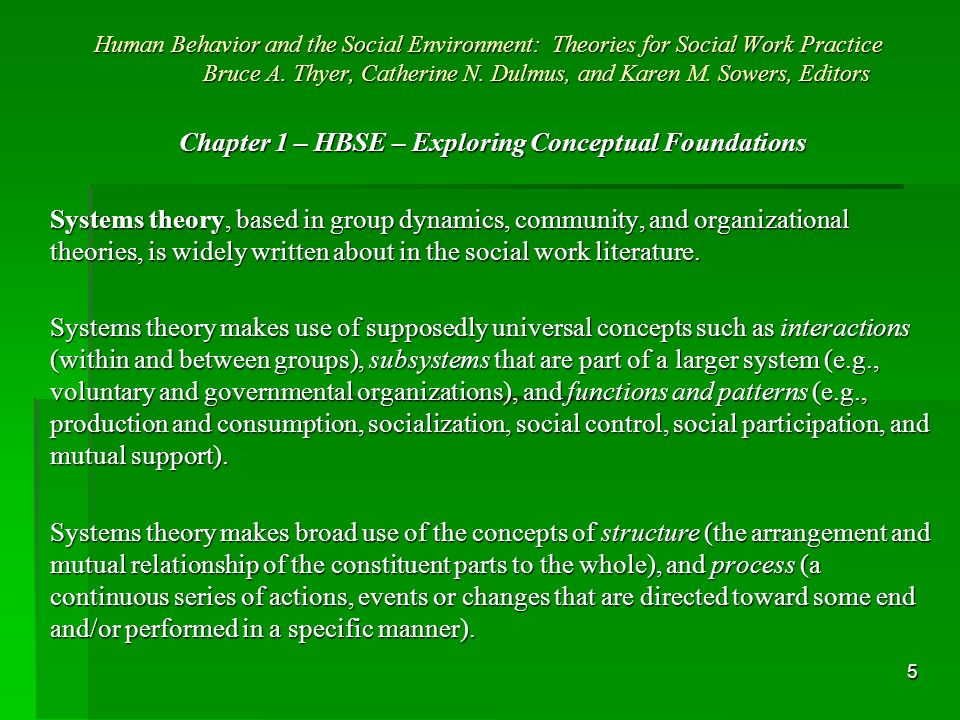 Human Behavior and the Social Environment: Theories for Social Work Practice
Bruce A. Thyer, Catherine N. Dulmus, and Karen M. Sowers, Editors

Chapter 1 – HBSE – Exploring Conceptual Foundations

Systems theory, based in group dynamics, community, and organizational theories, is widely written about in the social work literature.

Systems theory makes use of supposedly universal concepts such as interactions (within and between groups), subsystems that are part of a larger system (e.g., voluntary and governmental organizations), and functions and patterns (e.g., production and consumption, socialization, social control, social participation, and mutual support).

Systems theory makes broad use of the concepts of structure (the arrangement and mutual relationship of the constituent parts to the whole), and process (a continuous series of actions, events or changes that are directed toward some end and/or performed in a specific manner).

5